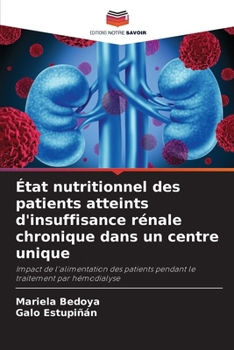 EDITIONS NOTRE SAVOIR

État nutritionnel des patients atteints d'insuffisance rénale chronique dans un centre unique

Impact de l'alimentation des patients pendant le traitement par hémodialyse

Mariela Bedoya
Galo Estupiñán